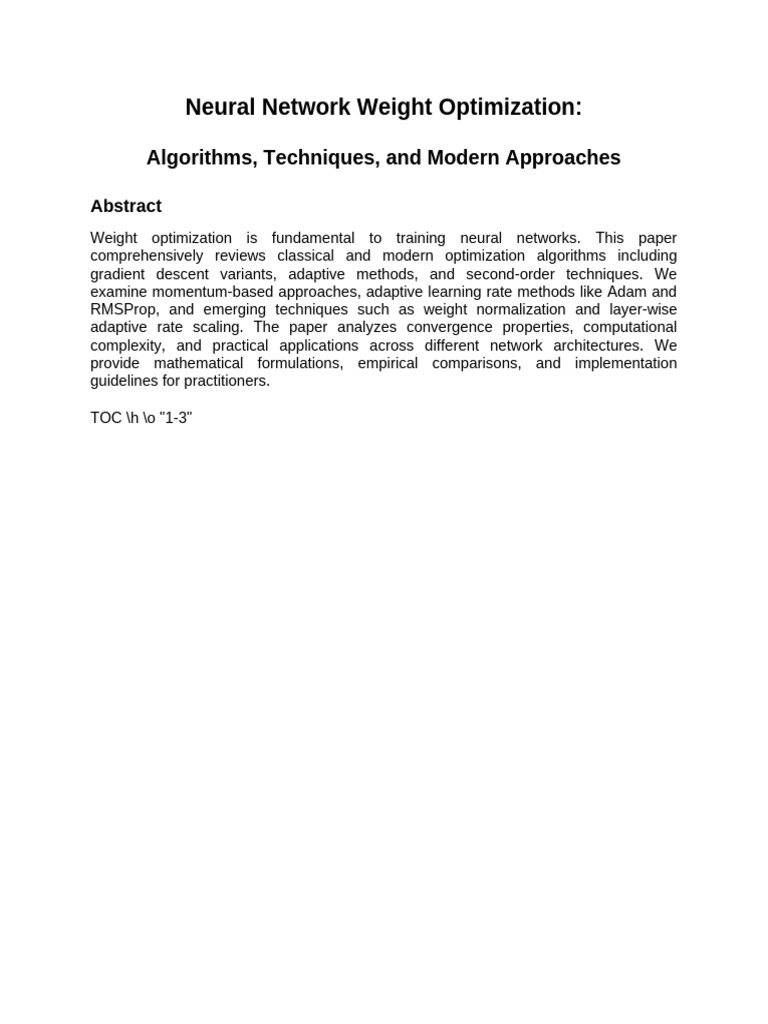 Neural Network Weight Optimization:

Algorithms, Techniques, and Modern Approaches

Abstract

Weight optimization is fundamental to training neural networks. This paper comprehensively reviews classical and modern optimization algorithms including gradient descent variants, adaptive methods, and second-order techniques. We examine momentum-based approaches, adaptive learning rate methods like Adam and RMSProp, and emerging techniques such as weight normalization and layer-wise adaptive rate scaling. The paper analyzes convergence properties, computational complexity, and practical applications across different network architectures. We provide mathematical formulations, empirical comparisons, and implementation guidelines for practitioners.

TOC \h \o "1-3"